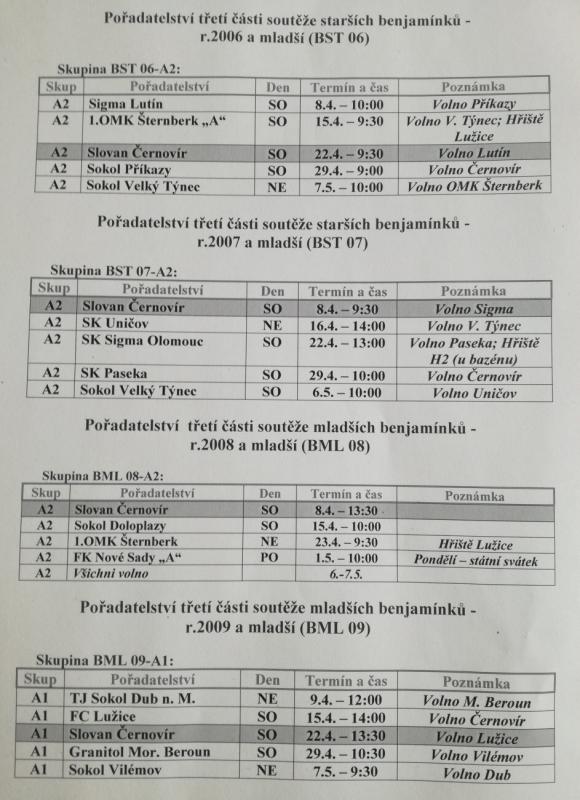 Pořadatelství třetí části soutěže starších benjamínků - r.2006 a mladší (BST 06)

Skupina BST 06-A2:

| Skup | Pořadatelství | Den | Termín a čas | Poznámka |
|---|---|---|---|---|
| A2 | Sigma Lutín | SO | 8.4. – 10:00 | Volno Příkazy |
| A2 | 1.OMK Šternberk „A“ | SO | 15.4. – 9:30 | Volno V. Týnec; Hřiště Lužice |
| A2 | Slovan Černovír | SO | 22.4. – 9:30 | Volno Lutín |
| A2 | Sokol Příkazy | SO | 29.4. – 9:00 | Volno Černovír |
| A2 | Sokol Velký Týnec | NE | 7.5. – 10:00 | Volno OMK Šternberk |

Pořadatelství třetí části soutěže starších benjamínků - r.2007 a mladší (BST 07)

Skupina BST 07-A2:

| Skup | Pořadatelství | Den | Termín a čas | Poznámka |
|---|---|---|---|---|
| A2 | Slovan Černovír | SO | 8.4. – 9:30 | Volno Sigma |
| A2 | SK Uničov | NE | 16.4. – 14:00 | Volno V. Týnec |
| A2 | SK Sigma Olomouc | SO | 22.4. – 13:00 | Volno Paseka; Hřiště H2 (u bazénu) |
| A2 | SK Paseka | SO | 29.4. – 10:00 | Volno Černovír |
| A2 | Sokol Velký Týnec | SO | 6.5. – 10:00 | Volno Uničov |

Pořadatelství třetí části soutěže mladších benjamínků - r.2008 a mladší (BML 08)

Skupina BML 08-A2:

| Skup | Pořadatelství | Den | Termín a čas | Poznámka |
|---|---|---|---|---|
| A2 | Slovan Černovír | SO | 8.4. – 13:30 | |
| A2 | Sokol Doloplazy | SO | 15.4. – 10:00 | |
| A2 | 1.OMK Šternberk | NE | 23.4. – 9:30 | Hřiště Lužice |
| A2 | FK Nové Sady „A“ | PO | 1.5. – 10:00 | Pondělí – státní svátek |
| A2 | Všichni volno | | 6.-7.5. | |

Pořadatelství třetí části soutěže mladších benjamínků - r.2009 a mladší (BML 09)

Skupina BML 09-A1:

| Skup | Pořadatelství | Den | Termín a čas | Poznámka |
|---|---|---|---|---|
| A1 | TJ Sokol Dub n. M. | NE | 9.4. – 12:00 | Volno M. Beroun |
| A1 | FC Lužice | SO | 15.4. – 14:00 | Volno Černovír |
| A1 | Slovan Černovír | SO | 22.4. – 13:30 | Volno Lužice |
| A1 | Granitol Mor. Beroun | SO | 29.4. – 10:30 | Volno Vilémov |
| A1 | Sokol Vilémov | NE | 7.5. – 9:30 | Volno Dub |